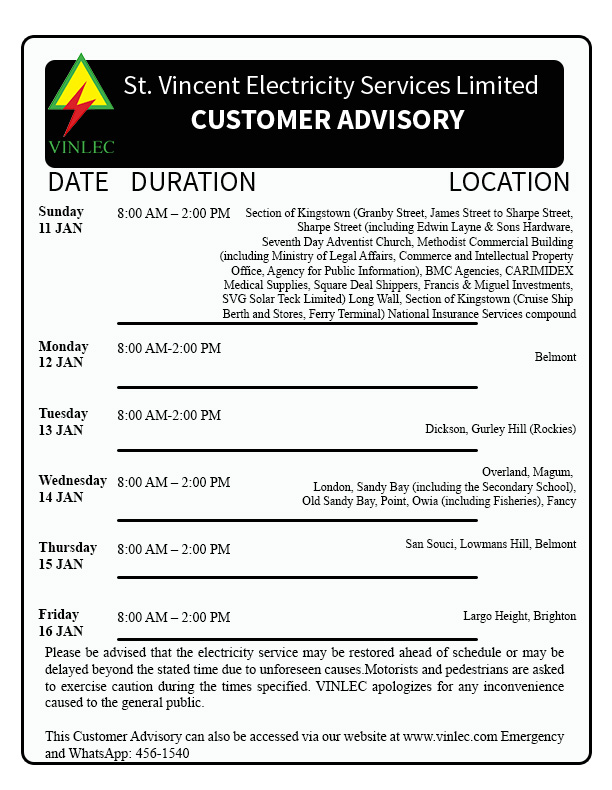 VINLEC

St. Vincent Electricity Services Limited
CUSTOMER ADVISORY

| DATE | DURATION | LOCATION |
|---|---|---|
| Sunday 11 JAN | 8:00 AM – 2:00 PM | Section of Kingstown (Granby Street, James Street to Sharpe Street, Sharpe Street (including Edwin Layne & Sons Hardware, Seventh Day Adventist Church, Methodist Commercial Building (including Ministry of Legal Affairs, Commerce and Intellectual Property Office, Agency for Public Information), BMC Agencies, CARIMIDEX Medical Supplies, Square Deal Shippers, Francis & Miguel Investments, SVG Solar Teck Limited) Long Wall, Section of Kingstown (Cruise Ship Berth and Stores, Ferry Terminal) National Insurance Services compound |
| Monday 12 JAN | 8:00 AM-2:00 PM | Belmont |
| Tuesday 13 JAN | 8:00 AM-2:00 PM | Dickson, Gurley Hill (Rockies) |
| Wednesday 14 JAN | 8:00 AM – 2:00 PM | Overland, Magum, London, Sandy Bay (including the Secondary School), Old Sandy Bay, Point, Owia (including Fisheries), Fancy |
| Thursday 15 JAN | 8:00 AM – 2:00 PM | San Souci, Lowmans Hill, Belmont |
| Friday 16 JAN | 8:00 AM – 2:00 PM | Largo Height, Brighton |

Please be advised that the electricity service may be restored ahead of schedule or may be delayed beyond the stated time due to unforeseen causes.Motorists and pedestrians are asked to exercise caution during the times specified. VINLEC apologizes for any inconvenience caused to the general public.

This Customer Advisory can also be accessed via our website at www.vinlec.com Emergency and WhatsApp: 456-1540